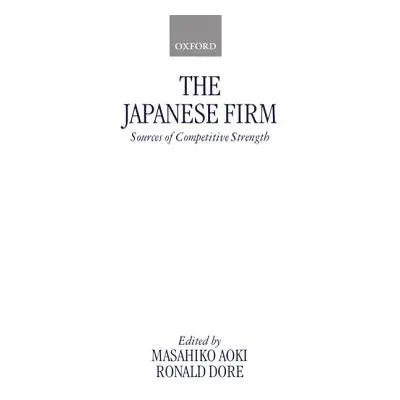 OXFORD

THE
JAPANESE FIRM

Sources of Competitive Strength

Edited by
MASAHIKO AOKI
RONALD DORE